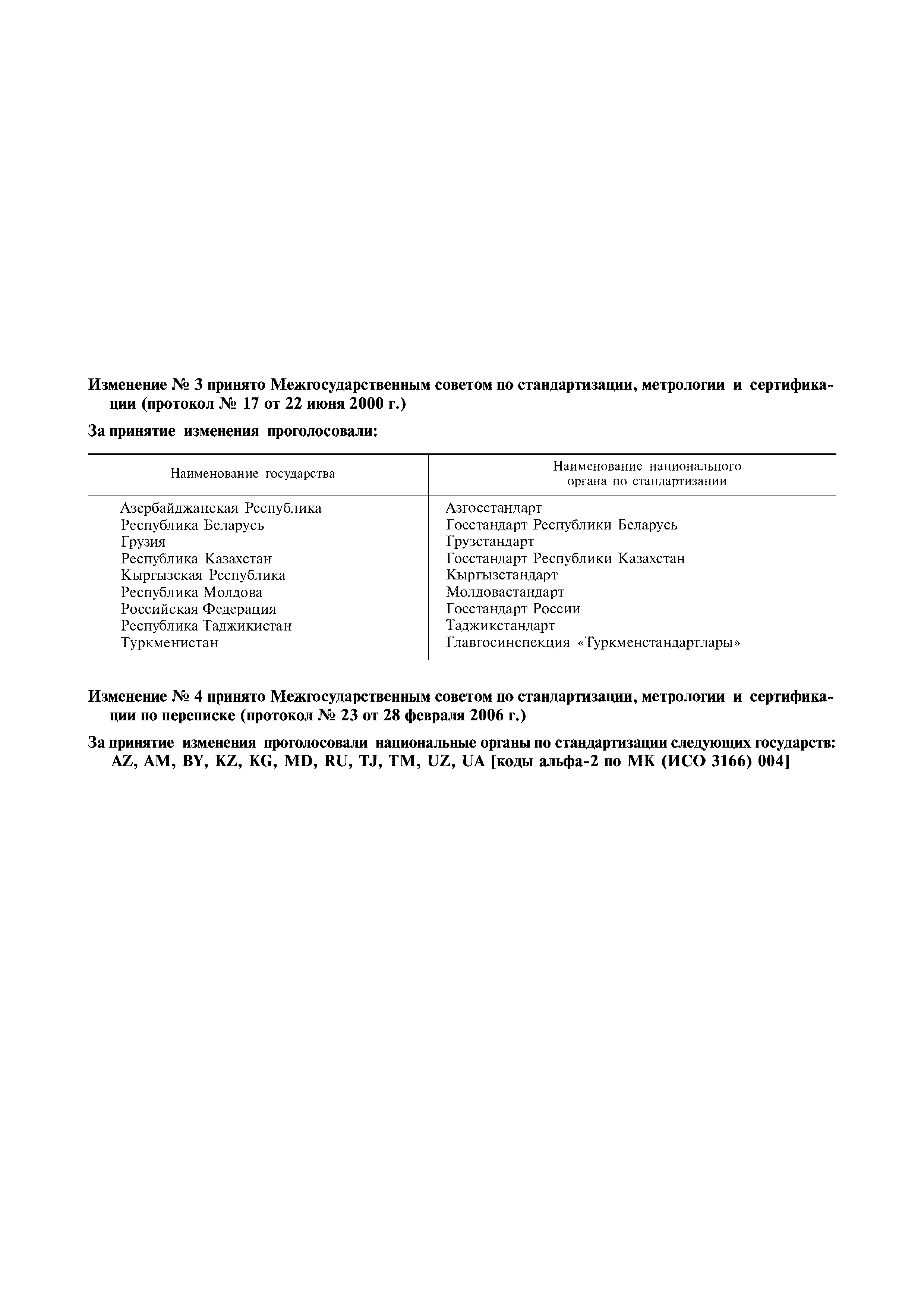 Изменение № 3 принято Межгосударственным советом по стандартизации, метрологии и сертификации (протокол № 17 от 22 июня 2000 г.)

За принятие изменения проголосовали:

| Наименование государства | Наименование национального органа по стандартизации |
|---|---|
| Азербайджанская Республика | Азгосстандарт |
| Республика Беларусь | Госстандарт Республики Беларусь |
| Грузия | Грузстандарт |
| Республика Казахстан | Госстандарт Республики Казахстан |
| Кыргызская Республика | Кыргызстандарт |
| Республика Молдова | Молдовастандарт |
| Российская Федерация | Госстандарт России |
| Республика Таджикистан | Таджикстандарт |
| Туркменистан | Главгосинспекция «Туркменстандартлары» |

Изменение № 4 принято Межгосударственным советом по стандартизации, метрологии и сертификации по переписке (протокол № 23 от 28 февраля 2006 г.)

За принятие изменения проголосовали национальные органы по стандартизации следующих государств: AZ, AM, BY, KZ, KG, MD, RU, TJ, TM, UZ, UA [коды альфа-2 по МК (ИСО 3166) 004]